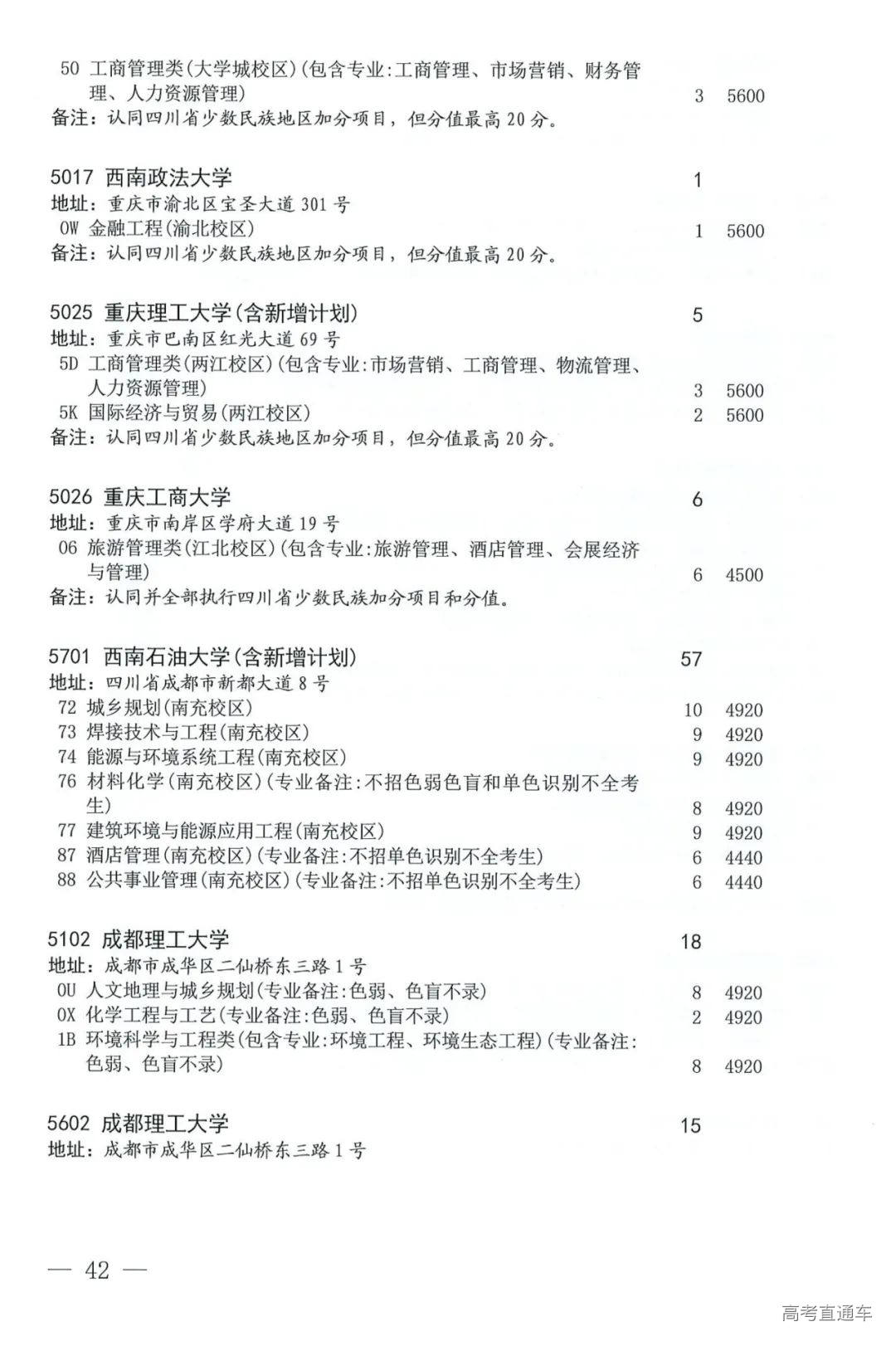 50 工商管理类(大学城校区)(包含专业:工商管理、市场营销、财务管理、人力资源管理) 3 5600
备注:认同四川省少数民族地区加分项目，但分值最高20分。

5017 西南政法大学 1
地址:重庆市渝北区宝圣大道301号
0W 金融工程(渝北校区) 1 5600
备注:认同四川省少数民族地区加分项目，但分值最高20分。

5025 重庆理工大学(含新增计划) 5
地址:重庆市巴南区红光大道69号
5D 工商管理类(两江校区)(包含专业:市场营销、工商管理、物流管理、人力资源管理) 3 5600
5K 国际经济与贸易(两江校区) 2 5600
备注:认同四川省少数民族地区加分项目，但分值最高20分。

5026 重庆工商大学 6
地址:重庆市南岸区学府大道19号
06 旅游管理类(江北校区)(包含专业:旅游管理、酒店管理、会展经济与管理) 6 4500
备注:认同并全部执行四川省少数民族加分项目和分值。

5701 西南石油大学(含新增计划) 57
地址:四川省成都市新都大道8号
72 城乡规划(南充校区) 10 4920
73 焊接技术与工程(南充校区) 9 4920
74 能源与环境系统工程(南充校区) 9 4920
76 材料化学(南充校区)(专业备注:不招色弱色盲和单色识别不全考生) 8 4920
77 建筑环境与能源应用工程(南充校区) 9 4920
87 酒店管理(南充校区)(专业备注:不招单色识别不全考生) 6 4440
88 公共事业管理(南充校区)(专业备注:不招单色识别不全考生) 6 4440

5102 成都理工大学 18
地址:成都市成华区二仙桥东三路1号
0U 人文地理与城乡规划(专业备注:色弱、色盲不录) 8 4920
0X 化学工程与工艺(专业备注:色弱、色盲不录) 2 4920
1B 环境科学与工程类(包含专业:环境工程、环境生态工程)(专业备注:色弱、色盲不录) 8 4920

5602 成都理工大学 15
地址:成都市成华区二仙桥东三路1号

— 42 —

高考直通车